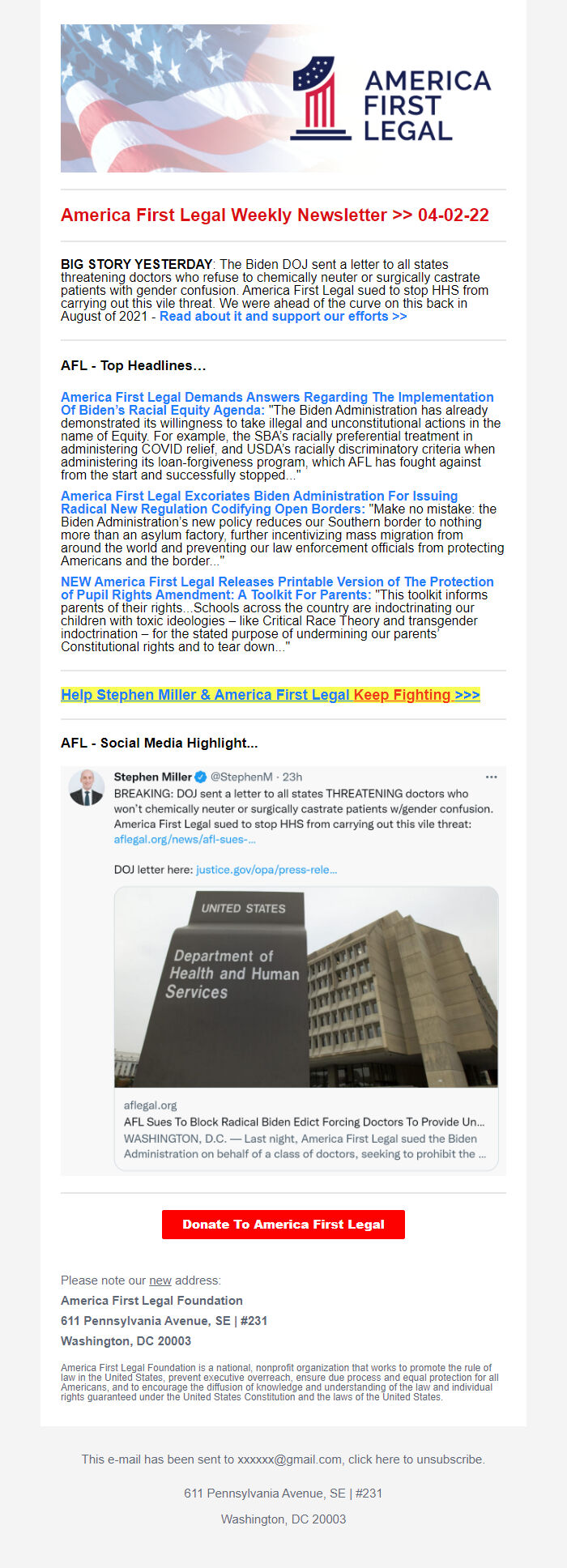 AMERICA FIRST LEGAL

America First Legal Weekly Newsletter >> 04-02-22

BIG STORY YESTERDAY: The Biden DOJ sent a letter to all states threatening doctors who refuse to chemically neuter or surgically castrate patients with gender confusion. America First Legal sued to stop HHS from carrying out this vile threat. We were ahead of the curve on this back in August of 2021 - Read about it and support our efforts >>

AFL - Top Headlines...

America First Legal Demands Answers Regarding The Implementation Of Biden's Racial Equity Agenda: "The Biden Administration has already demonstrated its willingness to take illegal and unconstitutional actions in the name of Equity. For example, the SBA's racially preferential treatment in administering COVID relief, and USDA's racially discriminatory criteria when administering its loan-forgiveness program, which AFL has fought against from the start and successfully stopped..."

America First Legal Excoriates Biden Administration For Issuing Radical New Regulation Codifying Open Borders: "Make no mistake: the Biden Administration's new policy reduces our Southern border to nothing more than an asylum factory, further incentivizing mass migration from around the world and preventing our law enforcement officials from protecting Americans and the border..."

NEW America First Legal Releases Printable Version of The Protection of Pupil Rights Amendment: A Toolkit For Parents: "This toolkit informs parents of their rights...Schools across the country are indoctrinating our children with toxic ideologies – like Critical Race Theory and transgender indoctrination – for the stated purpose of undermining our parents' Constitutional rights and to tear down..."

Help Stephen Miller & America First Legal Keep Fighting >>>

AFL - Social Media Highlight...

Stephen Miller @StephenM · 23h
BREAKING: DOJ sent a letter to all states THREATENING doctors who won't chemically neuter or surgically castrate patients w/gender confusion. America First Legal sued to stop HHS from carrying out this vile threat: aflegal.org/news/afl-sues-...

DOJ letter here: justice.gov/opa/press-rele...

UNITED STATES
Department of Health and Human Services

aflegal.org
AFL Sues To Block Radical Biden Edict Forcing Doctors To Provide Un...
WASHINGTON, D.C. — Last night, America First Legal sued the Biden Administration on behalf of a class of doctors, seeking to prohibit the ...

Donate To America First Legal

Please note our new address:
America First Legal Foundation
611 Pennsylvania Avenue, SE | #231
Washington, DC 20003

America First Legal Foundation is a national, nonprofit organization that works to promote the rule of law in the United States, prevent executive overreach, ensure due process and equal protection for all Americans, and to encourage the diffusion of knowledge and understanding of the law and individual rights guaranteed under the United States Constitution and the laws of the United States.

This e-mail has been sent to xxxxxx@gmail.com, click here to unsubscribe.

611 Pennsylvania Avenue, SE | #231

Washington, DC 20003